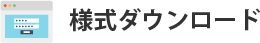 様式ダウンロード